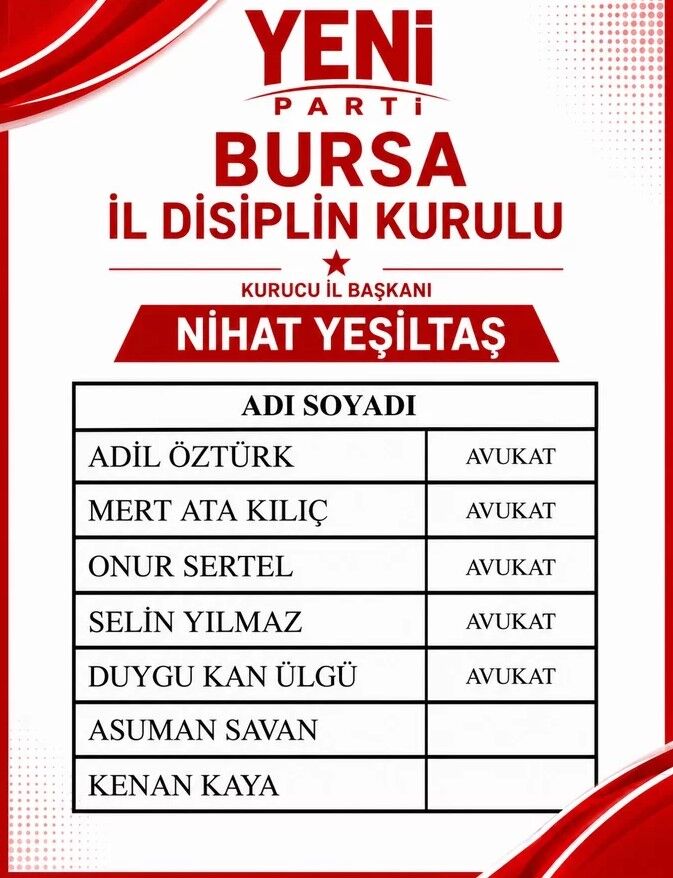 YENİ PARTİ

BURSA
İL DİSİPLİN KURULU

KURUCU İL BAŞKANI
NİHAT YEŞİLTAŞ

| ADI SOYADI | |
|---|---|
| ADİL ÖZTÜRK | AVUKAT |
| MERT ATA KILIÇ | AVUKAT |
| ONUR SERTEL | AVUKAT |
| SELİN YILMAZ | AVUKAT |
| DUYGU KAN ÜLGÜ | AVUKAT |
| ASUMAN SAVAN | |
| KENAN KAYA | |